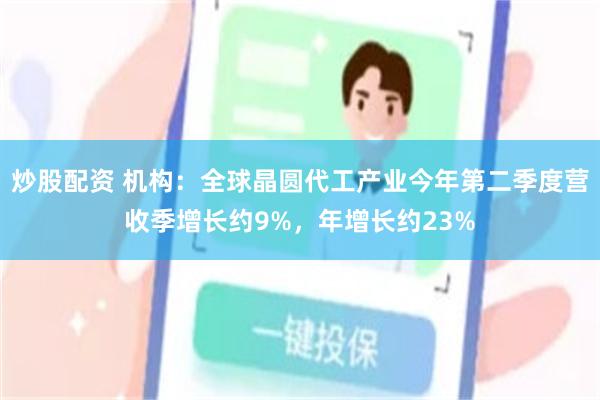 炒股配资 机构：全球晶圆代工产业今年第二季度营收季增长约9%，年增长约23%

一键投保